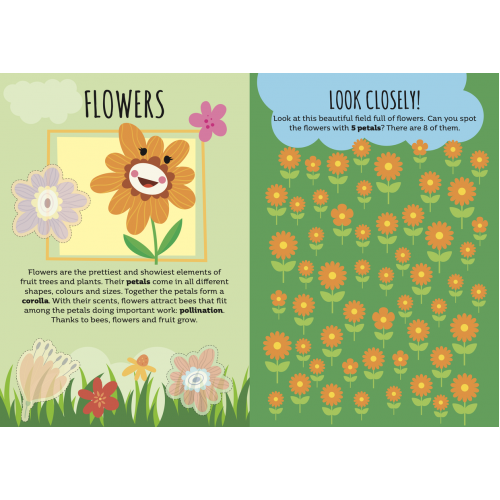 FLOWERS

Flowers are the prettiest and showiest elements of fruit trees and plants. Their petals come in all different shapes, colours and sizes. Together the petals form a corolla. With their scents, flowers attract bees that flit among the petals doing important work: pollination. Thanks to bees, flowers and fruit grow.

LOOK CLOSELY!

Look at this beautiful field full of flowers. Can you spot the flowers with 5 petals? There are 8 of them.